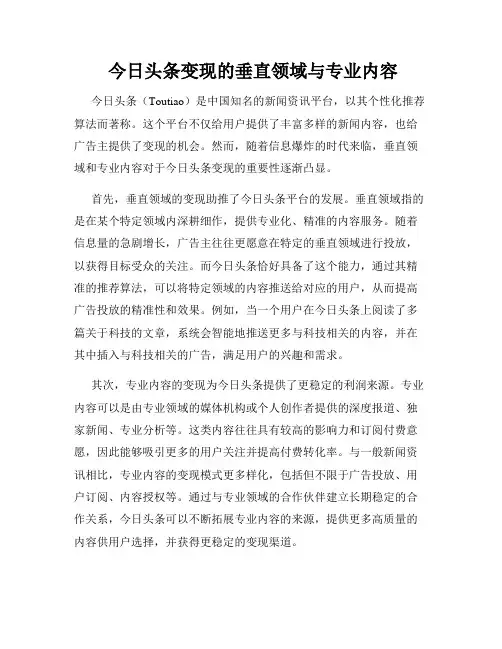 今日头条变现的垂直领域与专业内容

今日头条（Toutiao）是中国知名的新闻资讯平台，以其个性化推荐算法而著称。这个平台不仅给用户提供了丰富多样的新闻内容，也给广告主提供了变现的机会。然而，随着信息爆炸的时代来临，垂直领域和专业内容对于今日头条变现的重要性逐渐凸显。

首先，垂直领域的变现助推了今日头条平台的发展。垂直领域指的是在某个特定领域内深耕细作，提供专业化、精准的内容服务。随着信息量的急剧增长，广告主往往更愿意在特定的垂直领域进行投放，以获得目标受众的关注。而今日头条恰好具备了这个能力，通过其精准的推荐算法，可以将特定领域的内容推送给对应的用户，从而提高广告投放的精准性和效果。例如，当一个用户在今日头条上阅读了多篇关于科技的文章，系统会智能地推送更多与科技相关的内容，并在其中插入与科技相关的广告，满足用户的兴趣和需求。

其次，专业内容的变现为今日头条提供了更稳定的利润来源。专业内容可以是由专业领域的媒体机构或个人创作者提供的深度报道、独家新闻、专业分析等。这类内容往往具有较高的影响力和订阅付费意愿，因此能够吸引更多的用户关注并提高付费转化率。与一般新闻资讯相比，专业内容的变现模式更多样化，包括但不限于广告投放、用户订阅、内容授权等。通过与专业领域的合作伙伴建立长期稳定的合作关系，今日头条可以不断拓展专业内容的来源，提供更多高质量的内容供用户选择，并获得更稳定的变现渠道。